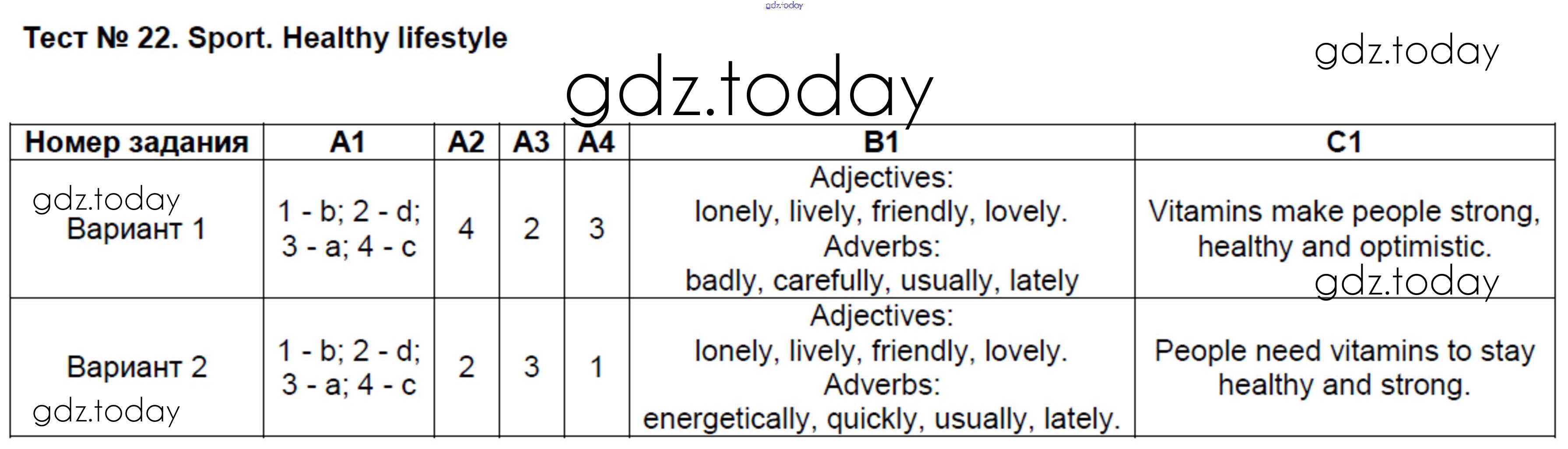 gdz.today

Тест № 22. Sport. Healthy lifestyle

gdz.today

gdz.today

| Номер задания | A1 | A2 | A3 | A4 | B1 | C1 |
|---|---|---|---|---|---|---|
| gdz.today Вариант 1 | 1 - b; 2 - d; 3 - a; 4 - c | 4 | 2 | 3 | Adjectives: lonely, lively, friendly, lovely. Adverbs: badly, carefully, usually, lately | Vitamins make people strong, healthy and optimistic. gdz.today |
| Вариант 2 gdz.today | 1 - b; 2 - d; 3 - a; 4 - c | 2 | 3 | 1 | Adjectives: lonely, lively, friendly, lovely. Adverbs: energetically, quickly, usually, lately. | People need vitamins to stay healthy and strong. |